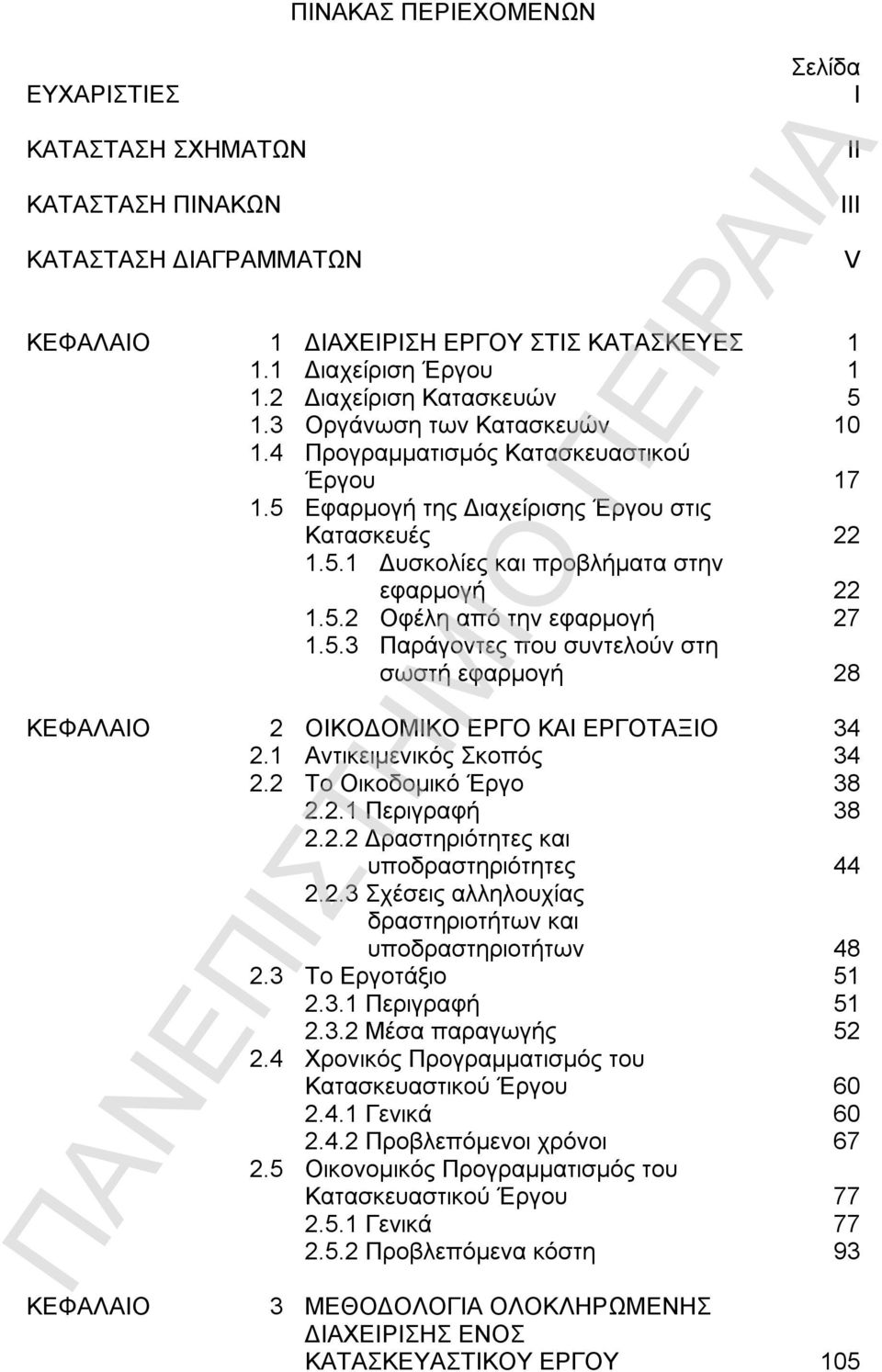 ΠΙΝΑΚΑΣ ΠΕΡΙΕΧΟΜΕΝΩΝ

Σελίδα

ΕΥΧΑΡΙΣΤΙΕΣ I

ΚΑΤΑΣΤΑΣΗ ΣΧΗΜΑΤΩΝ II

ΚΑΤΑΣΤΑΣΗ ΠΙΝΑΚΩΝ III

ΚΑΤΑΣΤΑΣΗ ΔΙΑΓΡΑΜΜΑΤΩΝ V

ΚΕΦΑΛΑΙΟ 1 ΔΙΑΧΕΙΡΙΣΗ ΕΡΓΟΥ ΣΤΙΣ ΚΑΤΑΣΚΕΥΕΣ 1
1.1 Διαχείριση Έργου 1
1.2 Διαχείριση Κατασκευών 5
1.3 Οργάνωση των Κατασκευών 10
1.4 Προγραμματισμός Κατασκευαστικού Έργου 17
1.5 Εφαρμογή της Διαχείρισης Έργου στις Κατασκευές 22
1.5.1 Δυσκολίες και προβλήματα στην εφαρμογή 22
1.5.2 Οφέλη από την εφαρμογή 27
1.5.3 Παράγοντες που συντελούν στη σωστή εφαρμογή 28

ΚΕΦΑΛΑΙΟ 2 ΟΙΚΟΔΟΜΙΚΟ ΕΡΓΟ ΚΑΙ ΕΡΓΟΤΑΞΙΟ 34
2.1 Αντικειμενικός Σκοπός 34
2.2 Το Οικοδομικό Έργο 38
2.2.1 Περιγραφή 38
2.2.2 Δραστηριότητες και υποδραστηριότητες 44
2.2.3 Σχέσεις αλληλουχίας δραστηριοτήτων και υποδραστηριοτήτων 48
2.3 Το Εργοτάξιο 51
2.3.1 Περιγραφή 51
2.3.2 Μέσα παραγωγής 52
2.4 Χρονικός Προγραμματισμός του Κατασκευαστικού Έργου 60
2.4.1 Γενικά 60
2.4.2 Προβλεπόμενοι χρόνοι 67
2.5 Οικονομικός Προγραμματισμός του Κατασκευαστικού Έργου 77
2.5.1 Γενικά 77
2.5.2 Προβλεπόμενα κόστη 93

ΚΕΦΑΛΑΙΟ 3 ΜΕΘΟΔΟΛΟΓΙΑ ΟΛΟΚΛΗΡΩΜΕΝΗΣ ΔΙΑΧΕΙΡΙΣΗΣ ΕΝΟΣ ΚΑΤΑΣΚΕΥΑΣΤΙΚΟΥ ΕΡΓΟΥ 105

ΠΑΝΕΠΙΣΤΗΜΙΟ ΠΕΙΡΑΙΑ